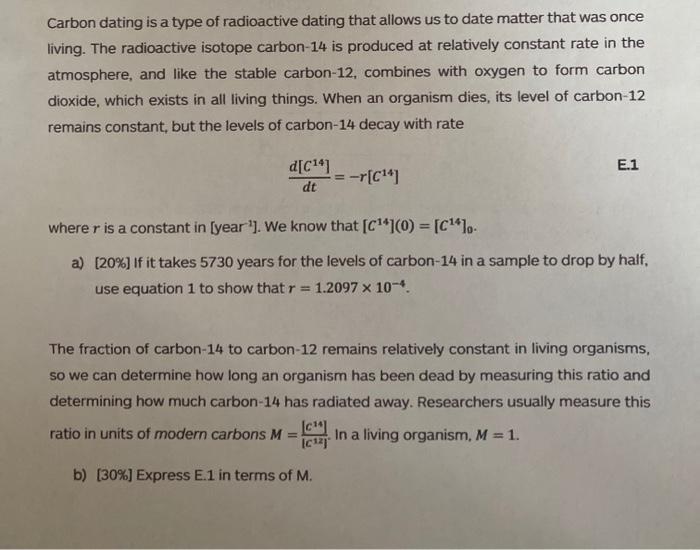 Carbon dating is a type of radioactive dating that allows us to date matter that was once living. The radioactive isotope carbon-14 is produced at relatively constant rate in the atmosphere, and like the stable carbon-12, combines with oxygen to form carbon dioxide, which exists in all living things. When an organism dies, its level of carbon-12 remains constant, but the levels of carbon-14 decay with rate

$\frac{d[C^{14}]}{dt} = -r[C^{14}]$ E.1

where $r$ is a constant in [year$^{-1}$]. We know that $[C^{14}](0) = [C^{14}]_0$.

a) [20%] If it takes 5730 years for the levels of carbon-14 in a sample to drop by half, use equation 1 to show that $r = 1.2097 \times 10^{-4}$.

The fraction of carbon-14 to carbon-12 remains relatively constant in living organisms, so we can determine how long an organism has been dead by measuring this ratio and determining how much carbon-14 has radiated away. Researchers usually measure this ratio in units of modern carbons $M = \frac{[C^{14}]}{[C^{12}]}$. In a living organism, $M = 1$.

b) [30%] Express E.1 in terms of M.